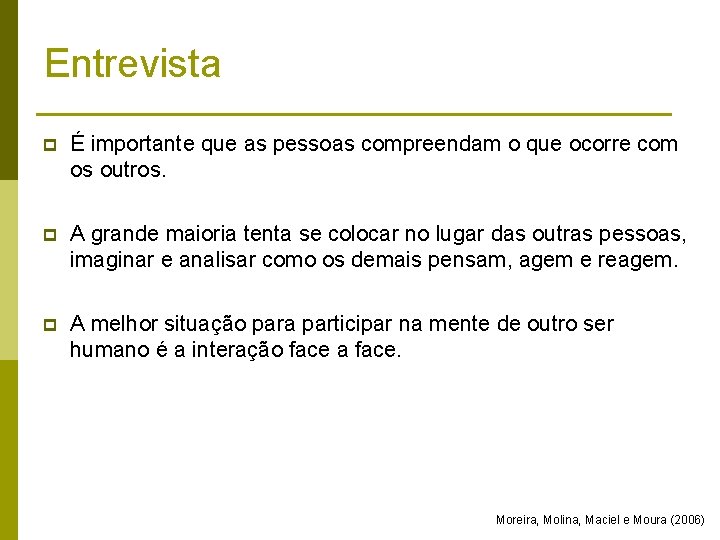 Entrevista

É importante que as pessoas compreendam o que ocorre com os outros.

A grande maioria tenta se colocar no lugar das outras pessoas, imaginar e analisar como os demais pensam, agem e reagem.

A melhor situação para participar na mente de outro ser humano é a interação face a face.

Moreira, Molina, Maciel e Moura (2006)